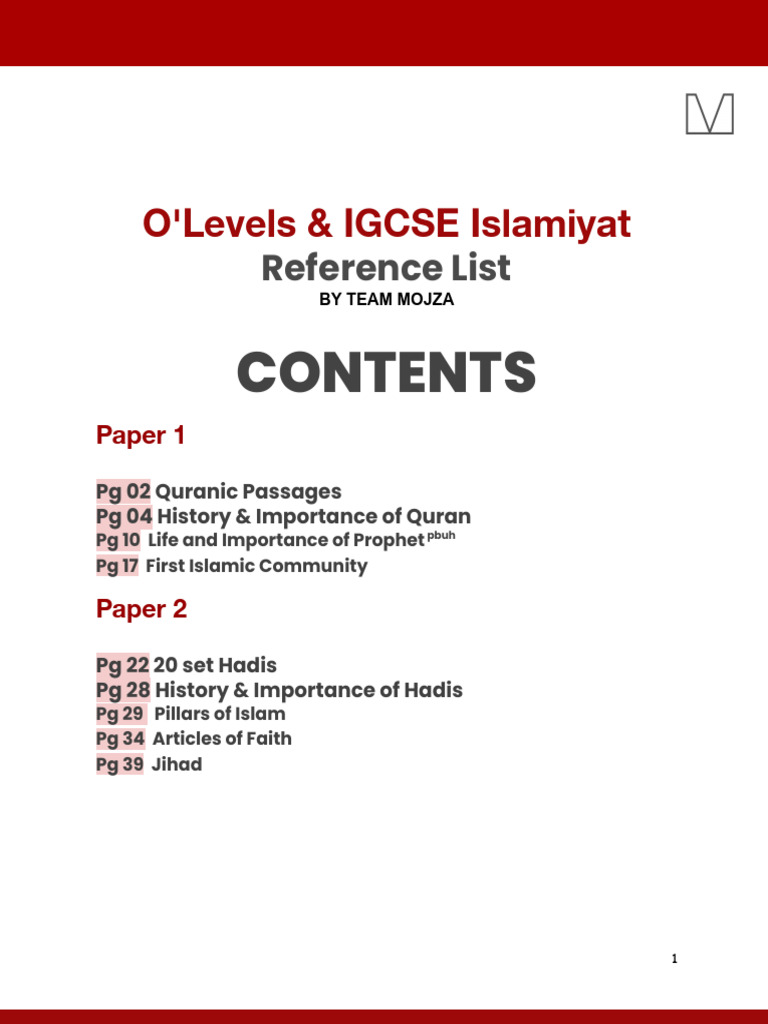 O'Levels & IGCSE Islamiyat
Reference List
BY TEAM MOJZA

CONTENTS

Paper 1

Pg 02 Quranic Passages
Pg 04 History & Importance of Quran
Pg 10 Life and Importance of Prophet $^{pbuh}$
Pg 17 First Islamic Community

Paper 2

Pg 22 20 set Hadis
Pg 28 History & Importance of Hadis
Pg 29 Pillars of Islam
Pg 34 Articles of Faith
Pg 39 Jihad

1